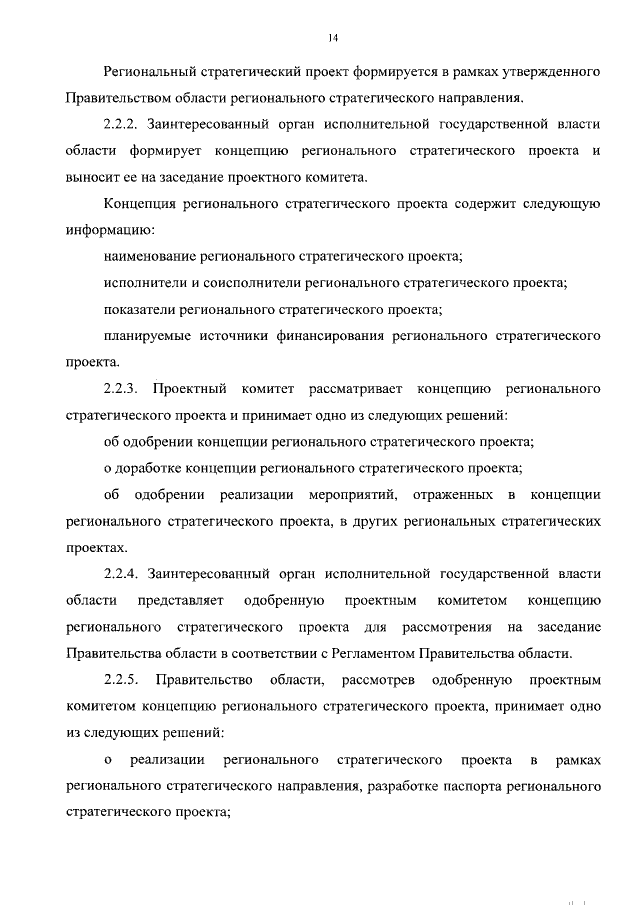 14

Региональный стратегический проект формируется в рамках утвержденного Правительством области регионального стратегического направления.

2.2.2. Заинтересованный орган исполнительной государственной власти области формирует концепцию регионального стратегического проекта и выносит ее на заседание проектного комитета.

Концепция регионального стратегического проекта содержит следующую информацию:

наименование регионального стратегического проекта;

исполнители и соисполнители регионального стратегического проекта;

показатели регионального стратегического проекта;

планируемые источники финансирования регионального стратегического проекта.

2.2.3. Проектный комитет рассматривает концепцию регионального стратегического проекта и принимает одно из следующих решений:

об одобрении концепции регионального стратегического проекта;

о доработке концепции регионального стратегического проекта;

об одобрении реализации мероприятий, отраженных в концепции регионального стратегического проекта, в других региональных стратегических проектах.

2.2.4. Заинтересованный орган исполнительной государственной власти области представляет одобренную проектным комитетом концепцию регионального стратегического проекта для рассмотрения на заседание Правительства области в соответствии с Регламентом Правительства области.

2.2.5. Правительство области, рассмотрев одобренную проектным комитетом концепцию регионального стратегического проекта, принимает одно из следующих решений:

о реализации регионального стратегического проекта в рамках регионального стратегического направления, разработке паспорта регионального стратегического проекта;